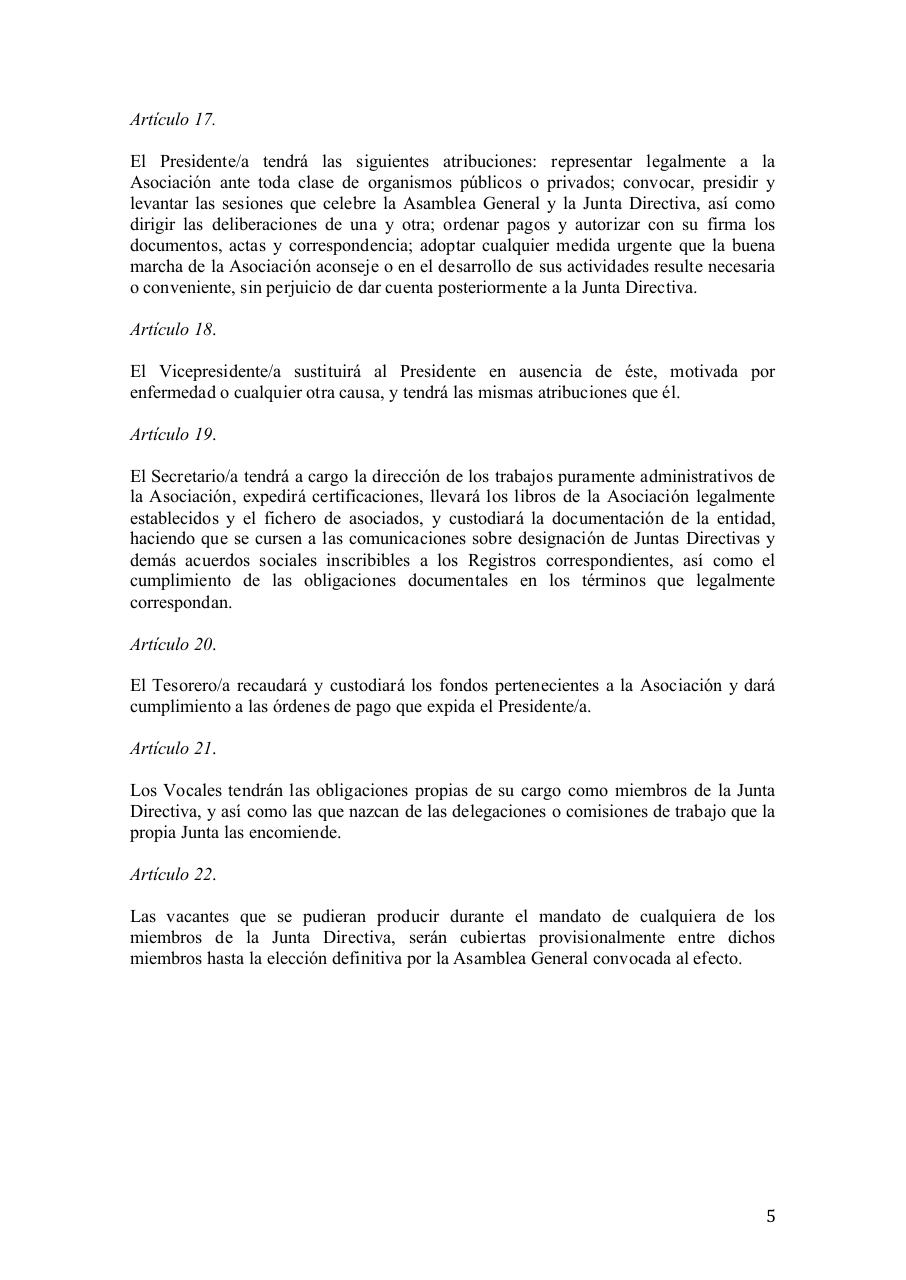 Artículo 17.

El Presidente/a tendrá las siguientes atribuciones: representar legalmente a la Asociación ante toda clase de organismos públicos o privados; convocar, presidir y levantar las sesiones que celebre la Asamblea General y la Junta Directiva, así como dirigir las deliberaciones de una y otra; ordenar pagos y autorizar con su firma los documentos, actas y correspondencia; adoptar cualquier medida urgente que la buena marcha de la Asociación aconseje o en el desarrollo de sus actividades resulte necesaria o conveniente, sin perjuicio de dar cuenta posteriormente a la Junta Directiva.

Artículo 18.

El Vicepresidente/a sustituirá al Presidente en ausencia de éste, motivada por enfermedad o cualquier otra causa, y tendrá las mismas atribuciones que él.

Artículo 19.

El Secretario/a tendrá a cargo la dirección de los trabajos puramente administrativos de la Asociación, expedirá certificaciones, llevará los libros de la Asociación legalmente establecidos y el fichero de asociados, y custodiará la documentación de la entidad, haciendo que se cursen a las comunicaciones sobre designación de Juntas Directivas y demás acuerdos sociales inscribibles a los Registros correspondientes, así como el cumplimiento de las obligaciones documentales en los términos que legalmente correspondan.

Artículo 20.

El Tesorero/a recaudará y custodiará los fondos pertenecientes a la Asociación y dará cumplimiento a las órdenes de pago que expida el Presidente/a.

Artículo 21.

Los Vocales tendrán las obligaciones propias de su cargo como miembros de la Junta Directiva, y así como las que nazcan de las delegaciones o comisiones de trabajo que la propia Junta las encomiende.

Artículo 22.

Las vacantes que se pudieran producir durante el mandato de cualquiera de los miembros de la Junta Directiva, serán cubiertas provisionalmente entre dichos miembros hasta la elección definitiva por la Asamblea General convocada al efecto.

5